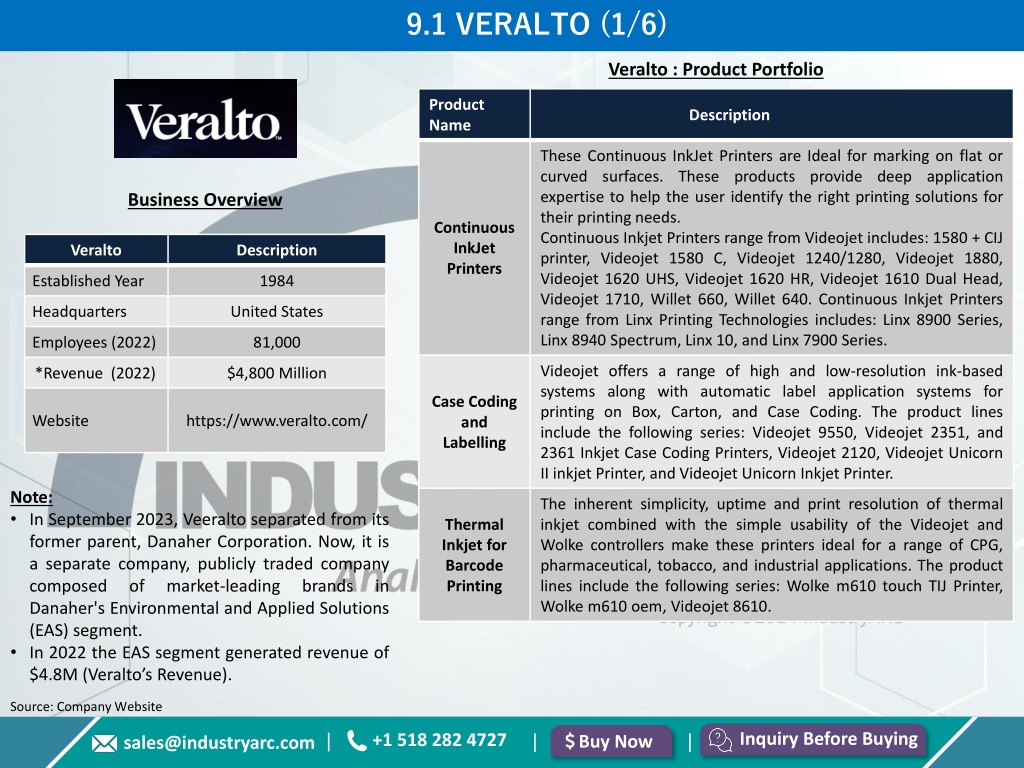 9.1 VERALTO (1/6)

Veralto

Business Overview

| Veralto | Description |
|---|---|
| Established Year | 1984 |
| Headquarters | United States |
| Employees (2022) | 81,000 |
| *Revenue (2022) | $4,800 Million |
| Website | https://www.veralto.com/ |

Note:
• In September 2023, Veeralto separated from its former parent, Danaher Corporation. Now, it is a separate company, publicly traded company composed of market-leading brands in Danaher's Environmental and Applied Solutions (EAS) segment.
• In 2022 the EAS segment generated revenue of $4.8M (Veralto's Revenue).

Source: Company Website

Veralto : Product Portfolio

| Product Name | Description |
|---|---|
| Continuous InkJet Printers | These Continuous InkJet Printers are Ideal for marking on flat or curved surfaces. These products provide deep application expertise to help the user identify the right printing solutions for their printing needs. Continuous Inkjet Printers range from Videojet includes: 1580 + CIJ printer, Videojet 1580 C, Videojet 1240/1280, Videojet 1880, Videojet 1620 UHS, Videojet 1620 HR, Videojet 1610 Dual Head, Videojet 1710, Willet 660, Willet 640. Continuous Inkjet Printers range from Linx Printing Technologies includes: Linx 8900 Series, Linx 8940 Spectrum, Linx 10, and Linx 7900 Series. |
| Case Coding and Labelling | Videojet offers a range of high and low-resolution ink-based systems along with automatic label application systems for printing on Box, Carton, and Case Coding. The product lines include the following series: Videojet 9550, Videojet 2351, and 2361 Inkjet Case Coding Printers, Videojet 2120, Videojet Unicorn II inkjet Printer, and Videojet Unicorn Inkjet Printer. |
| Thermal Inkjet for Barcode Printing | The inherent simplicity, uptime and print resolution of thermal inkjet combined with the simple usability of the Videojet and Wolke controllers make these printers ideal for a range of CPG, pharmaceutical, tobacco, and industrial applications. The product lines include the following series: Wolke m610 touch TIJ Printer, Wolke m610 oem, Videojet 8610. |

sales@industryarc.com | +1 518 282 4727 | $ Buy Now | Inquiry Before Buying